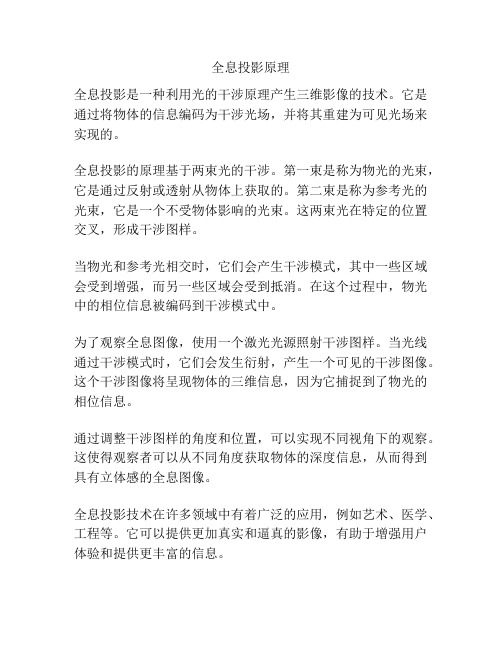 全息投影原理

全息投影是一种利用光的干涉原理产生三维影像的技术。它是通过将物体的信息编码为干涉光场，并将其重建为可见光场来实现的。

全息投影的原理基于两束光的干涉。第一束是称为物光的光束，它是通过反射或透射从物体上获取的。第二束是称为参考光的光束，它是一个不受物体影响的光束。这两束光在特定的位置交叉，形成干涉图样。

当物光和参考光相交时，它们会产生干涉模式，其中一些区域会受到增强，而另一些区域会受到抵消。在这个过程中，物光中的相位信息被编码到干涉模式中。

为了观察全息图像，使用一个激光光源照射干涉图样。当光线通过干涉模式时，它们会发生衍射，产生一个可见的干涉图像。这个干涉图像将呈现物体的三维信息，因为它捕捉到了物光的相位信息。

通过调整干涉图样的角度和位置，可以实现不同视角下的观察。这使得观察者可以从不同角度获取物体的深度信息，从而得到具有立体感的全息图像。

全息投影技术在许多领域中有着广泛的应用，例如艺术、医学、工程等。它可以提供更加真实和逼真的影像，有助于增强用户体验和提供更丰富的信息。